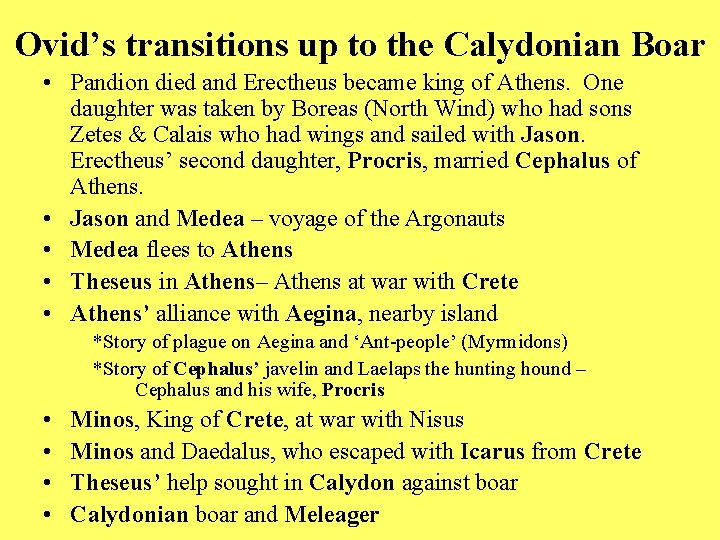 Ovid's transitions up to the Calydonian Boar

• Pandion died and Erectheus became king of Athens. One daughter was taken by Boreas (North Wind) who had sons Zetes & Calais who had wings and sailed with Jason. Erectheus' second daughter, Procris, married Cephalus of Athens.
• Jason and Medea – voyage of the Argonauts
• Medea flees to Athens
• Theseus in Athens– Athens at war with Crete
• Athens' alliance with Aegina, nearby island
*Story of plague on Aegina and 'Ant-people' (Myrmidons)
*Story of Cephalus' javelin and Laelaps the hunting hound – Cephalus and his wife, Procris
• Minos, King of Crete, at war with Nisus
• Minos and Daedalus, who escaped with Icarus from Crete
• Theseus' help sought in Calydon against boar
• Calydonian boar and Meleager